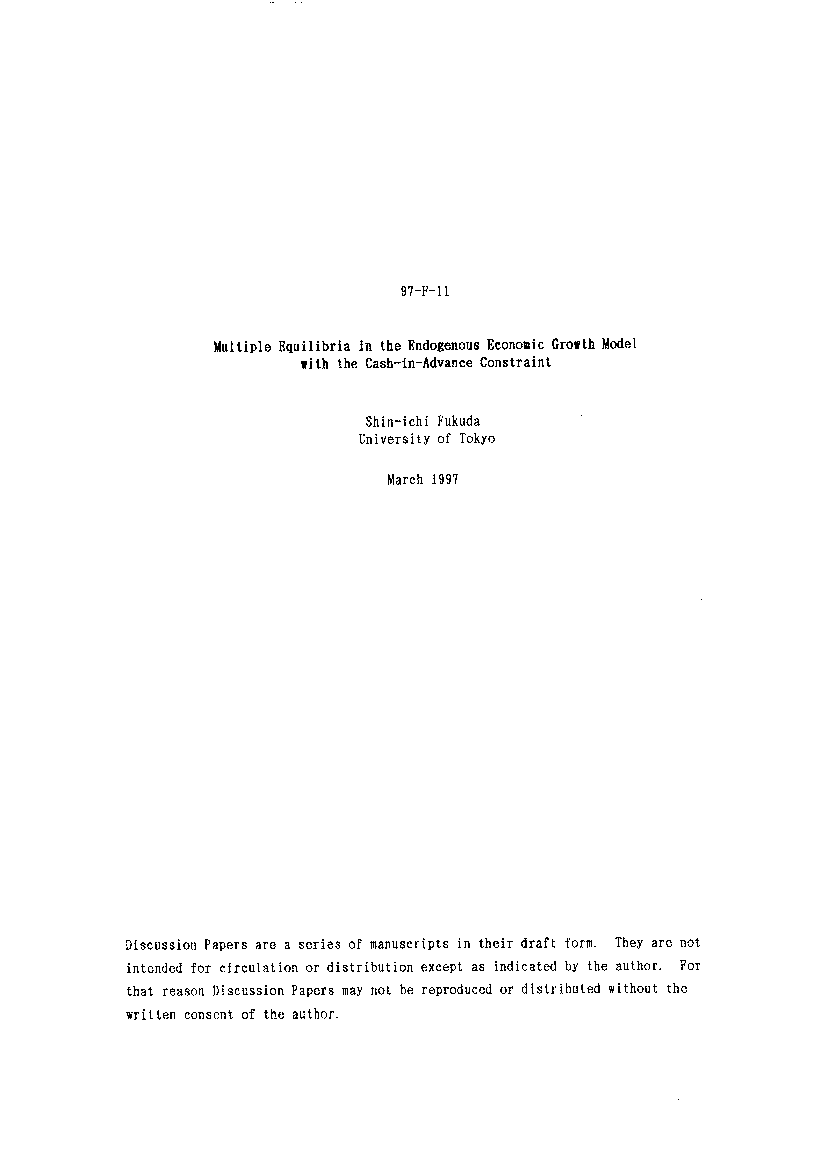 97-F-11

Multiple Equilibria in the Endogenous Economic Growth Model with the Cash-in-Advance Constraint

Shin-ichi Fukuda
University of Tokyo

March 1997

Discussion Papers are a series of manuscripts in their draft form. They are not intended for circulation or distribution except as indicated by the author. For that reason Discussion Papers may not be reproduced or distributed without the written consent of the author.